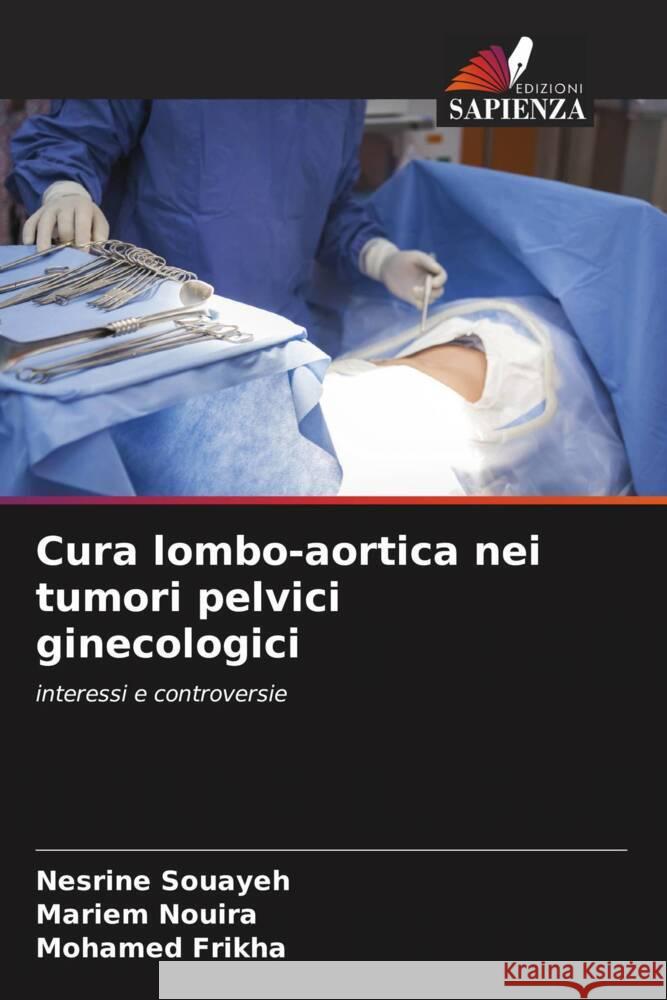 EDIZIONI
SAPIENZA

Cura lombo-aortica nei tumori pelvici ginecologici

interessi e controversie

Nesrine Souayeh
Mariem Nouira
Mohamed Frikha